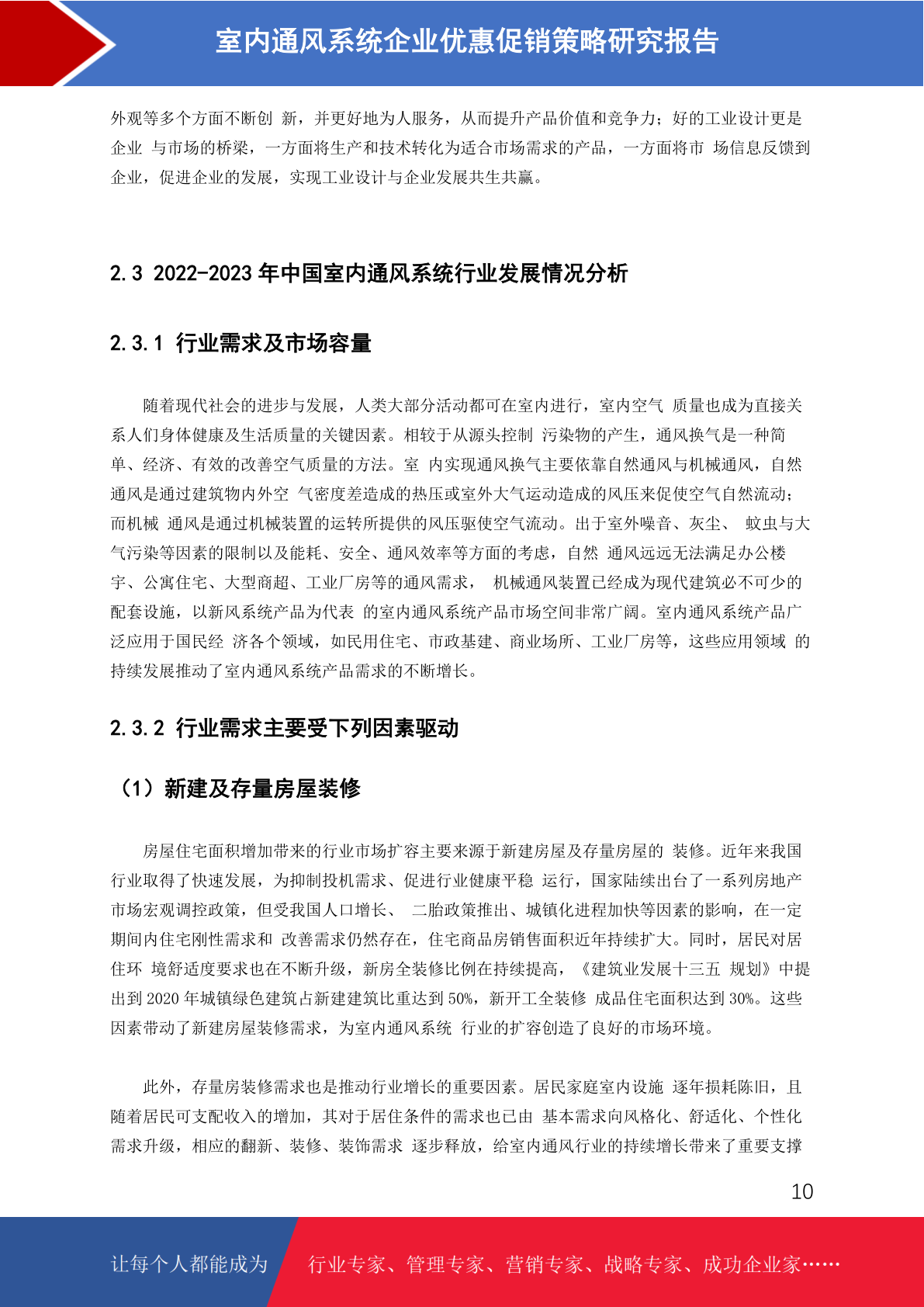 室内通风系统企业优惠促销策略研究报告

外观等多个方面不断创 新，并更好地为人服务，从而提升产品价值和竞争力；好的工业设计更是企业 与市场的桥梁，一方面将生产和技术转化为适合市场需求的产品，一方面将市 场信息反馈到企业，促进企业的发展，实现工业设计与企业发展共生共赢。

2.3 2022-2023 年中国室内通风系统行业发展情况分析

2.3.1 行业需求及市场容量

随着现代社会的进步与发展，人类大部分活动都可在室内进行，室内空气 质量也成为直接关系人们身体健康及生活质量的关键因素。相较于从源头控制 污染物的产生，通风换气是一种简单、经济、有效的改善空气质量的方法。室 内实现通风换气主要依靠自然通风与机械通风，自然通风是通过建筑物内外空 气密度差造成的热压或室外大气运动造成的风压来促使空气自然流动；而机械 通风是通过机械装置的运转所提供的风压驱使空气流动。出于室外噪音、灰尘、 蚊虫与大气污染等因素的限制以及能耗、安全、通风效率等方面的考虑，自然 通风远远无法满足办公楼宇、公寓住宅、大型商超、工业厂房等的通风需求， 机械通风装置已经成为现代建筑必不可少的配套设施，以新风系统产品为代表 的室内通风系统产品市场空间非常广阔。室内通风系统产品广泛应用于国民经 济各个领域，如民用住宅、市政基建、商业场所、工业厂房等，这些应用领域 的持续发展推动了室内通风系统产品需求的不断增长。

2.3.2 行业需求主要受下列因素驱动

（1）新建及存量房屋装修

房屋住宅面积增加带来的行业市场扩容主要来源于新建房屋及存量房屋的 装修。近年来我国行业取得了快速发展，为抑制投机需求、促进行业健康平稳 运行，国家陆续出台了一系列房地产市场宏观调控政策，但受我国人口增长、 二胎政策推出、城镇化进程加快等因素的影响，在一定期间内住宅刚性需求和 改善需求仍然存在，住宅商品房销售面积近年持续扩大。同时，居民对居住环 境舒适度要求也在不断升级，新房全装修比例在持续提高，《建筑业发展十三五 规划》中提出到 2020 年城镇绿色建筑占新建建筑比重达到 50%，新开工全装修 成品住宅面积达到 30%。这些因素带动了新建房屋装修需求，为室内通风系统 行业的扩容创造了良好的市场环境。

此外，存量房装修需求也是推动行业增长的重要因素。居民家庭室内设施 逐年损耗陈旧，且随着居民可支配收入的增加，其对于居住条件的需求也已由 基本需求向风格化、舒适化、个性化需求升级，相应的翻新、装修、装饰需求 逐步释放，给室内通风行业的持续增长带来了重要支撑

10

让每个人都能成为 行业专家、管理专家、营销专家、战略专家、成功企业家……